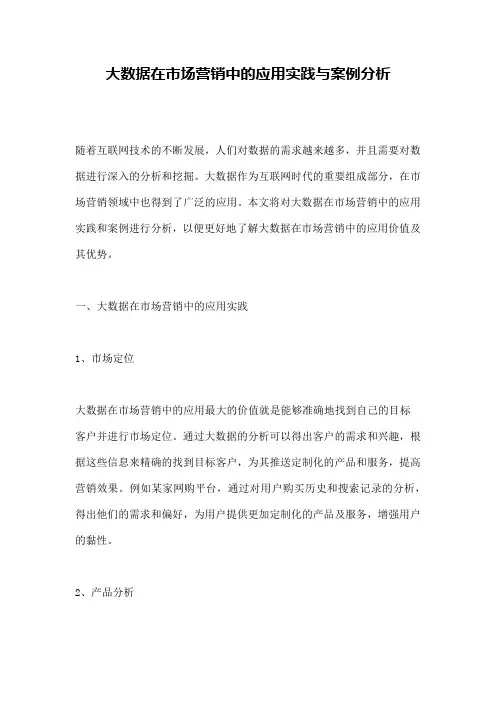 大数据在市场营销中的应用实践与案例分析

随着互联网技术的不断发展，人们对数据的需求越来越多，并且需要对数据进行深入的分析和挖掘。大数据作为互联网时代的重要组成部分，在市场营销领域中也得到了广泛的应用。本文将对大数据在市场营销中的应用实践和案例进行分析，以便更好地了解大数据在市场营销中的应用价值及其优势。

一、大数据在市场营销中的应用实践

1、市场定位

大数据在市场营销中的应用最大的价值就是能够准确地找到自己的目标客户并进行市场定位。通过大数据的分析可以得出客户的需求和兴趣，根据这些信息来精确的找到目标客户，为其推送定制化的产品和服务，提高营销效果。例如某家网购平台，通过对用户购买历史和搜索记录的分析，得出他们的需求和偏好，为用户提供更加定制化的产品及服务，增强用户的黏性。

2、产品分析